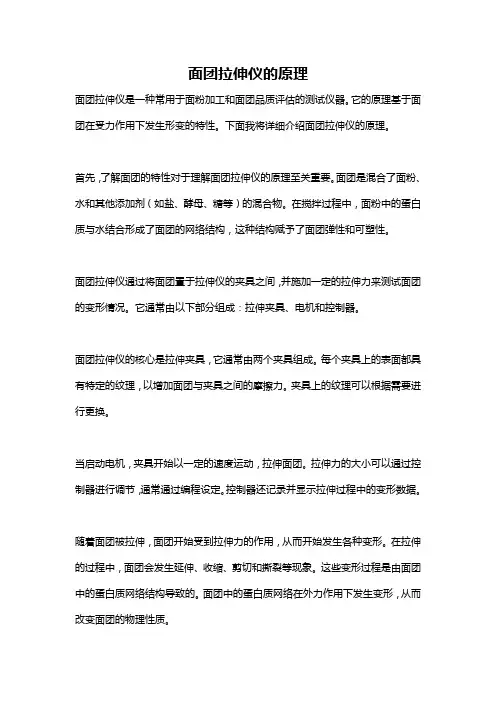 面团拉伸仪的原理

面团拉伸仪是一种常用于面粉加工和面团品质评估的测试仪器。它的原理基于面团在受力作用下发生形变的特性。下面我将详细介绍面团拉伸仪的原理。

首先，了解面团的特性对于理解面团拉伸仪的原理至关重要。面团是混合了面粉、水和其他添加剂（如盐、酵母、糖等）的混合物。在搅拌过程中，面粉中的蛋白质与水结合形成了面团的网络结构，这种结构赋予了面团弹性和可塑性。

面团拉伸仪通过将面团置于拉伸仪的夹具之间，并施加一定的拉伸力来测试面团的变形情况。它通常由以下部分组成：拉伸夹具、电机和控制器。

面团拉伸仪的核心是拉伸夹具，它通常由两个夹具组成。每个夹具上的表面都具有特定的纹理，以增加面团与夹具之间的摩擦力。夹具上的纹理可以根据需要进行更换。

当启动电机，夹具开始以一定的速度运动，拉伸面团。拉伸力的大小可以通过控制器进行调节，通常通过编程设定。控制器还记录并显示拉伸过程中的变形数据。

随着面团被拉伸，面团开始受到拉伸力的作用，从而开始发生各种变形。在拉伸的过程中，面团会发生延伸、收缩、剪切和撕裂等现象。这些变形过程是由面团中的蛋白质网络结构导致的。面团中的蛋白质网络在外力作用下发生变形，从而改变面团的物理性质。